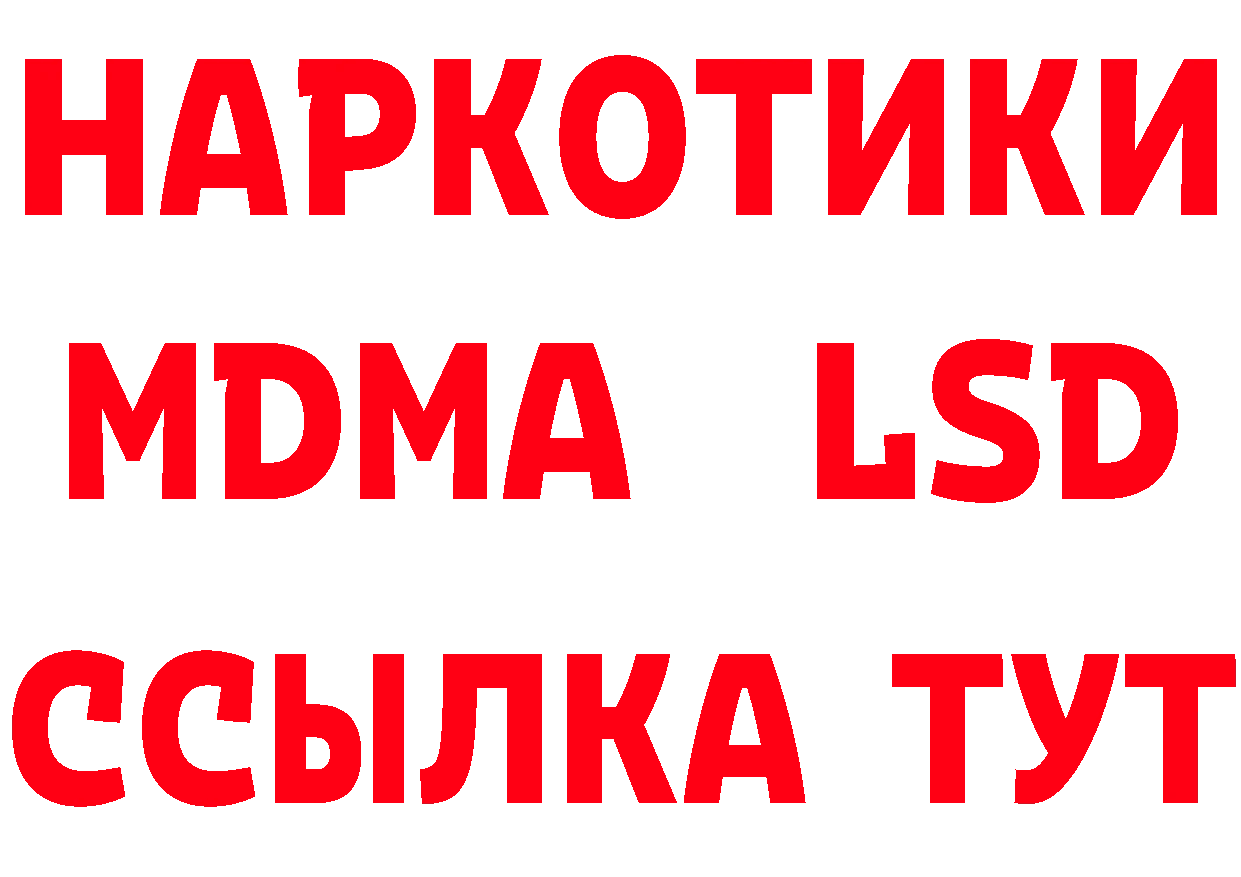 НАРКОТИКИ
MDMA LSD
ССЫЛКА ТУТ